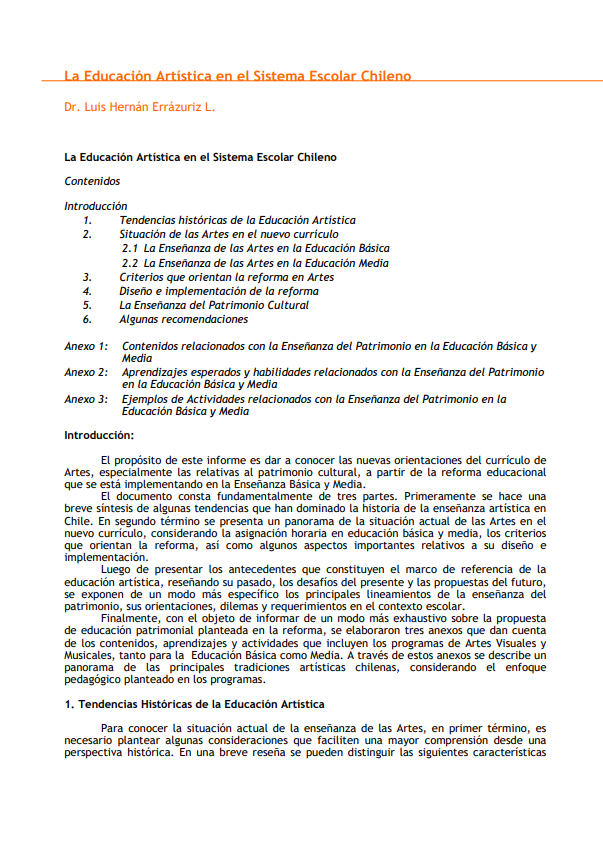 La Educación Artística en el Sistema Escolar Chileno

Dr. Luis Hernán Errázuriz L.

La Educación Artística en el Sistema Escolar Chileno

Contenidos

Introducción
1. Tendencias históricas de la Educación Artística
2. Situación de las Artes en el nuevo currículo
2.1 La Enseñanza de las Artes en la Educación Básica
2.2 La Enseñanza de las Artes en la Educación Media
3. Criterios que orientan la reforma en Artes
4. Diseño e implementación de la reforma
5. La Enseñanza del Patrimonio Cultural
6. Algunas recomendaciones

Anexo 1: Contenidos relacionados con la Enseñanza del Patrimonio en la Educación Básica y Media
Anexo 2: Aprendizajes esperados y habilidades relacionados con la Enseñanza del Patrimonio en la Educación Básica y Media
Anexo 3: Ejemplos de Actividades relacionados con la Enseñanza del Patrimonio en la Educación Básica y Media

Introducción:

El propósito de este informe es dar a conocer las nuevas orientaciones del currículo de Artes, especialmente las relativas al patrimonio cultural, a partir de la reforma educacional que se está implementando en la Enseñanza Básica y Media.

El documento consta fundamentalmente de tres partes. Primeramente se hace una breve síntesis de algunas tendencias que han dominado la historia de la enseñanza artística en Chile. En segundo término se presenta un panorama de la situación actual de las Artes en el nuevo currículo, considerando la asignación horaria en educación básica y media, los criterios que orientan la reforma, así como algunos aspectos importantes relativos a su diseño e implementación.

Luego de presentar los antecedentes que constituyen el marco de referencia de la educación artística, reseñando su pasado, los desafíos del presente y las propuestas del futuro, se exponen de un modo más específico los principales lineamientos de la enseñanza del patrimonio, sus orientaciones, dilemas y requerimientos en el contexto escolar.

Finalmente, con el objeto de informar de un modo más exhaustivo sobre la propuesta de educación patrimonial planteada en la reforma, se elaboraron tres anexos que dan cuenta de los contenidos, aprendizajes y actividades que incluyen los programas de Artes Visuales y Musicales, tanto para la Educación Básica como Media. A través de estos anexos se describe un panorama de las principales tradiciones artísticas chilenas, considerando el enfoque pedagógico planteado en los programas.

1. Tendencias Históricas de la Educación Artística

Para conocer la situación actual de la enseñanza de las Artes, en primer término, es necesario plantear algunas consideraciones que faciliten una mayor comprensión desde una perspectiva histórica. En una breve reseña se pueden distinguir las siguientes características